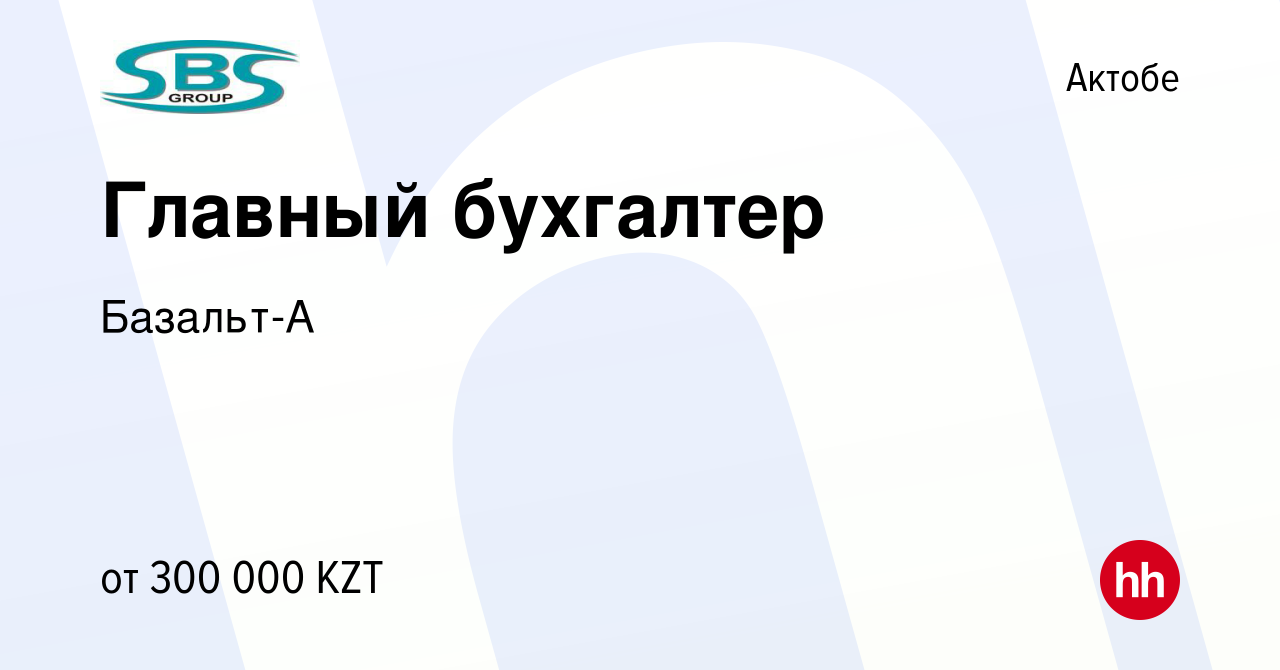 SBS GROUP

Актобе

Главный бухгалтер

Базальт-А

от 300 000 KZT

hh